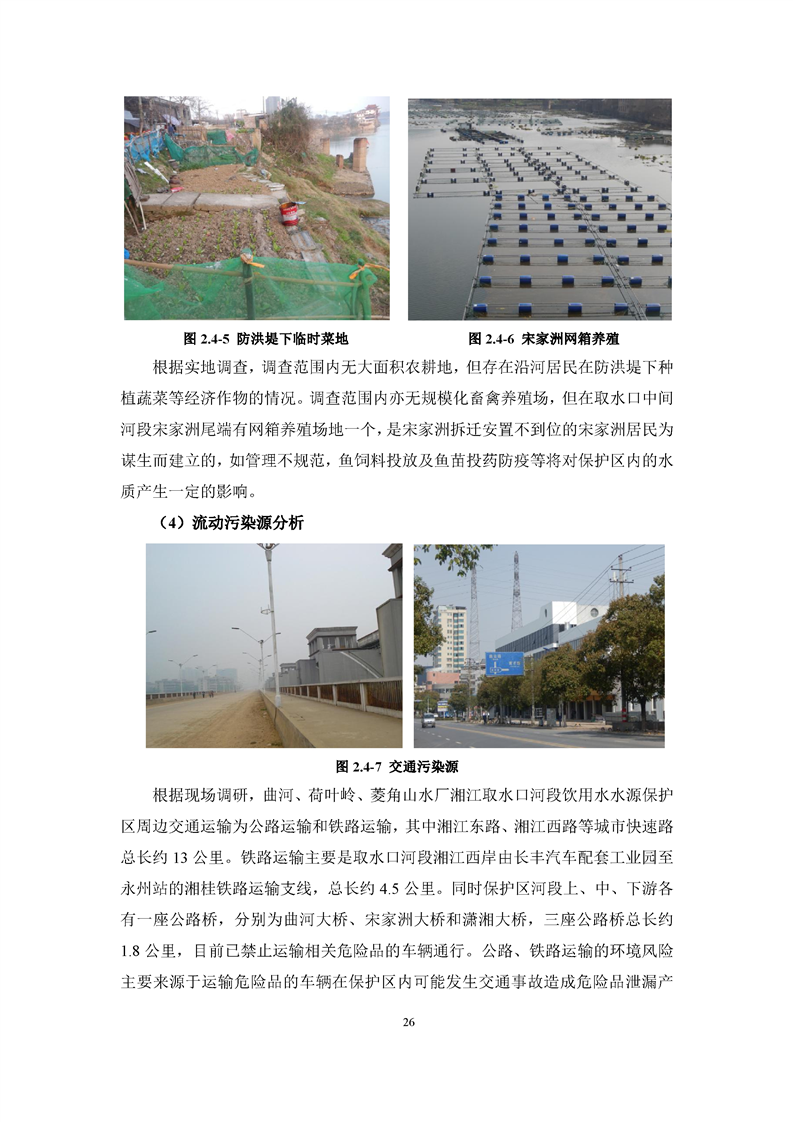 图 2.4-5 防洪堤下临时菜地

图 2.4-6 宋家洲网箱养殖

根据实地调查，调查范围内无大面积农耕地，但存在沿河居民在防洪堤下种植蔬菜等经济作物的情况。调查范围内亦无规模化畜禽养殖场，但在取水口中间河段宋家洲尾端有网箱养殖场地一个，是宋家洲拆迁安置不到位的宋家洲居民为谋生而建立的，如管理不规范，鱼饲料投放及鱼苗投药防疫等将对保护区内的水质产生一定的影响。

（4）流动污染源分析

图 2.4-7 交通污染源

根据现场调研，曲河、荷叶岭、菱角山水厂湘江取水口河段饮用水水源保护区周边交通运输为公路运输和铁路运输，其中湘江东路、湘江西路等城市快速路总长约 13 公里。铁路运输主要是取水口河段湘江西岸由长丰汽车配套工业园至永州站的湘桂铁路运输支线，总长约 4.5 公里。同时保护区河段上、中、下游各有一座公路桥，分别为曲河大桥、宋家洲大桥和潇湘大桥，三座公路桥总长约 1.8 公里，目前已禁止运输相关危险品的车辆通行。公路、铁路运输的环境风险主要来源于运输危险品的车辆在保护区内可能发生交通事故造成危险品泄漏产

26